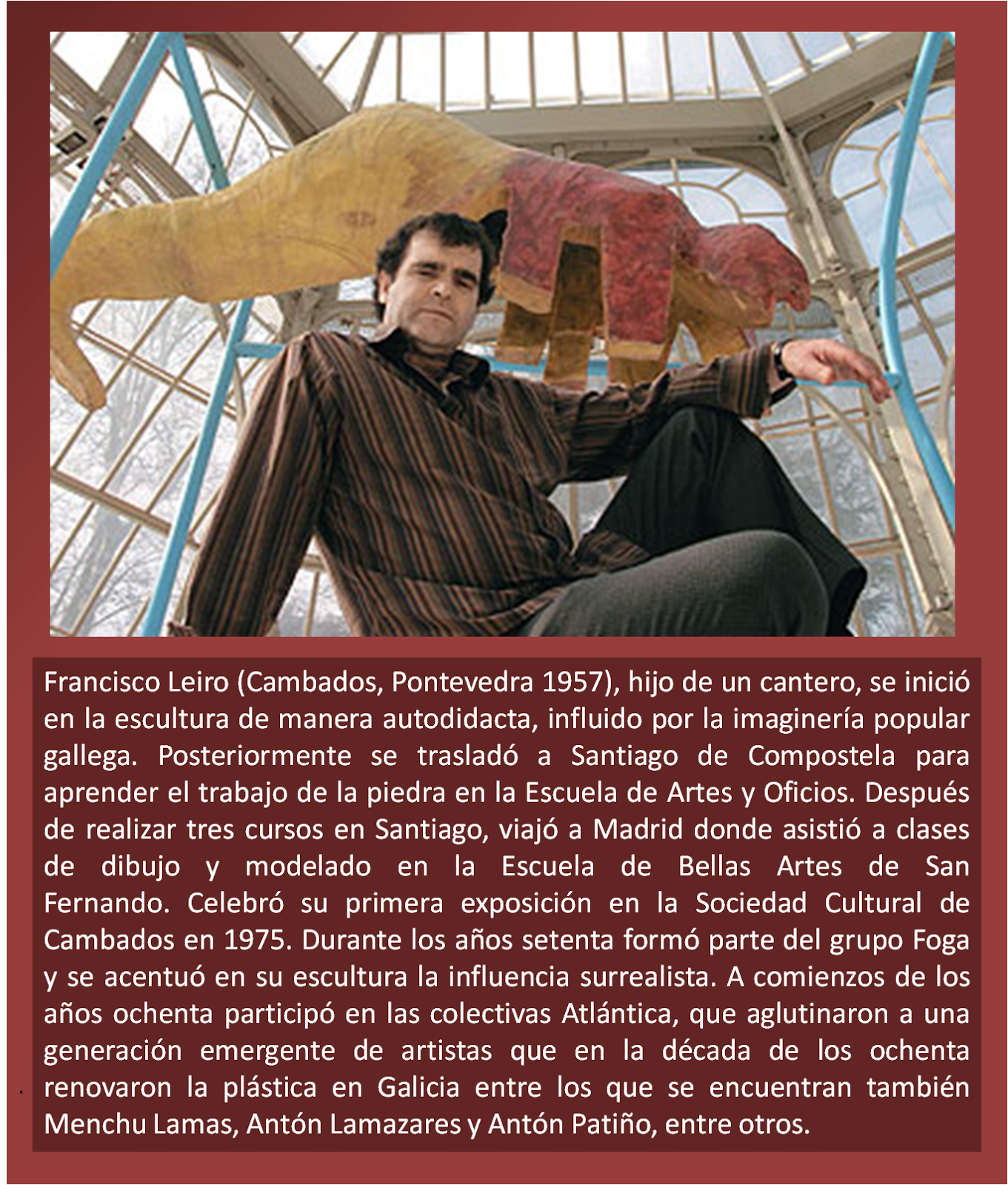 Francisco Leiro (Cambados, Pontevedra 1957), hijo de un cantero, se inició en la escultura de manera autodidacta, influido por la imaginería popular gallega. Posteriormente se trasladó a Santiago de Compostela para aprender el trabajo de la piedra en la Escuela de Artes y Oficios. Después de realizar tres cursos en Santiago, viajó a Madrid donde asistió a clases de dibujo y modelado en la Escuela de Bellas Artes de San Fernando. Celebró su primera exposición en la Sociedad Cultural de Cambados en 1975. Durante los años setenta formó parte del grupo Foga y se acentuó en su escultura la influencia surrealista. A comienzos de los años ochenta participó en las colectivas Atlántica, que aglutinaron a una generación emergente de artistas que en la década de los ochenta renovaron la plástica en Galicia entre los que se encuentran también Menchu Lamas, Antón Lamazares y Antón Patiño, entre otros.